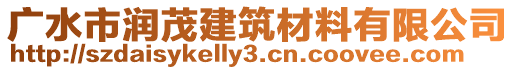 广水市润茂建筑材料有限公司
http://szdaisykelly3.cn.coovee.com